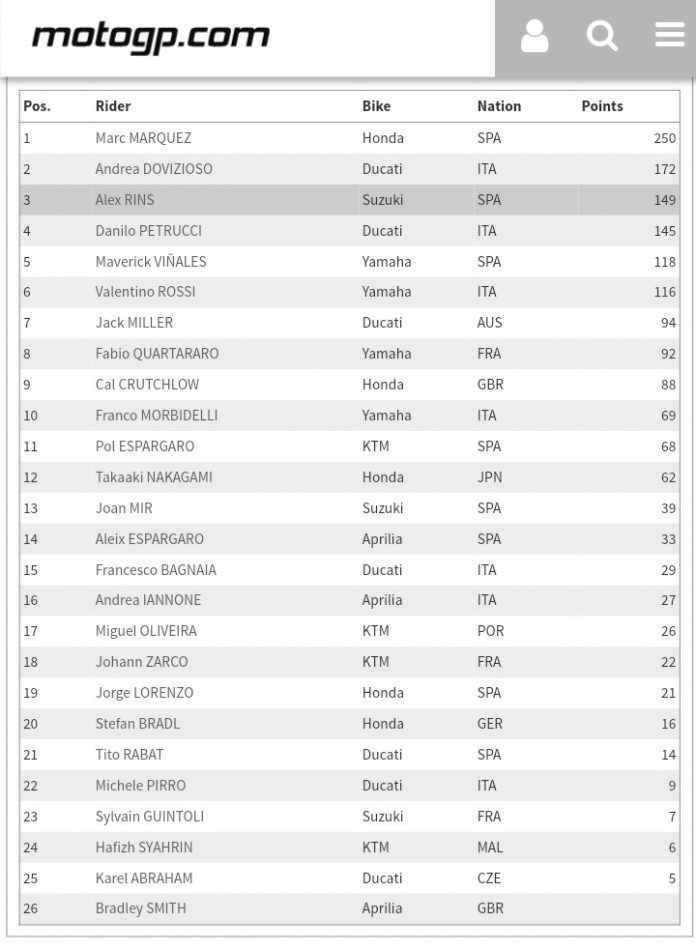 motogp.com

| Pos. | Rider | Bike | Nation | Points |
|---|---|---|---|---|
| 1 | Marc MARQUEZ | Honda | SPA | 250 |
| 2 | Andrea DOVIZIOSO | Ducati | ITA | 172 |
| 3 | Alex RINS | Suzuki | SPA | 149 |
| 4 | Danilo PETRUCCI | Ducati | ITA | 145 |
| 5 | Maverick VIÑALES | Yamaha | SPA | 118 |
| 6 | Valentino ROSSI | Yamaha | ITA | 116 |
| 7 | Jack MILLER | Ducati | AUS | 94 |
| 8 | Fabio QUARTARARO | Yamaha | FRA | 92 |
| 9 | Cal CRUTCHLOW | Honda | GBR | 88 |
| 10 | Franco MORBIDELLI | Yamaha | ITA | 69 |
| 11 | Pol ESPARGARO | KTM | SPA | 68 |
| 12 | Takaaki NAKAGAMI | Honda | JPN | 62 |
| 13 | Joan MIR | Suzuki | SPA | 39 |
| 14 | Aleix ESPARGARO | Aprilia | SPA | 33 |
| 15 | Francesco BAGNAIA | Ducati | ITA | 29 |
| 16 | Andrea IANNONE | Aprilia | ITA | 27 |
| 17 | Miguel OLIVEIRA | KTM | POR | 26 |
| 18 | Johann ZARCO | KTM | FRA | 22 |
| 19 | Jorge LORENZO | Honda | SPA | 21 |
| 20 | Stefan BRADL | Honda | GER | 16 |
| 21 | Tito RABAT | Ducati | SPA | 14 |
| 22 | Michele PIRRO | Ducati | ITA | 9 |
| 23 | Sylvain GUINTOLI | Suzuki | FRA | 7 |
| 24 | Hafizh SYAHRIN | KTM | MAL | 6 |
| 25 | Karel ABRAHAM | Ducati | CZE | 5 |
| 26 | Bradley SMITH | Aprilia | GBR | |